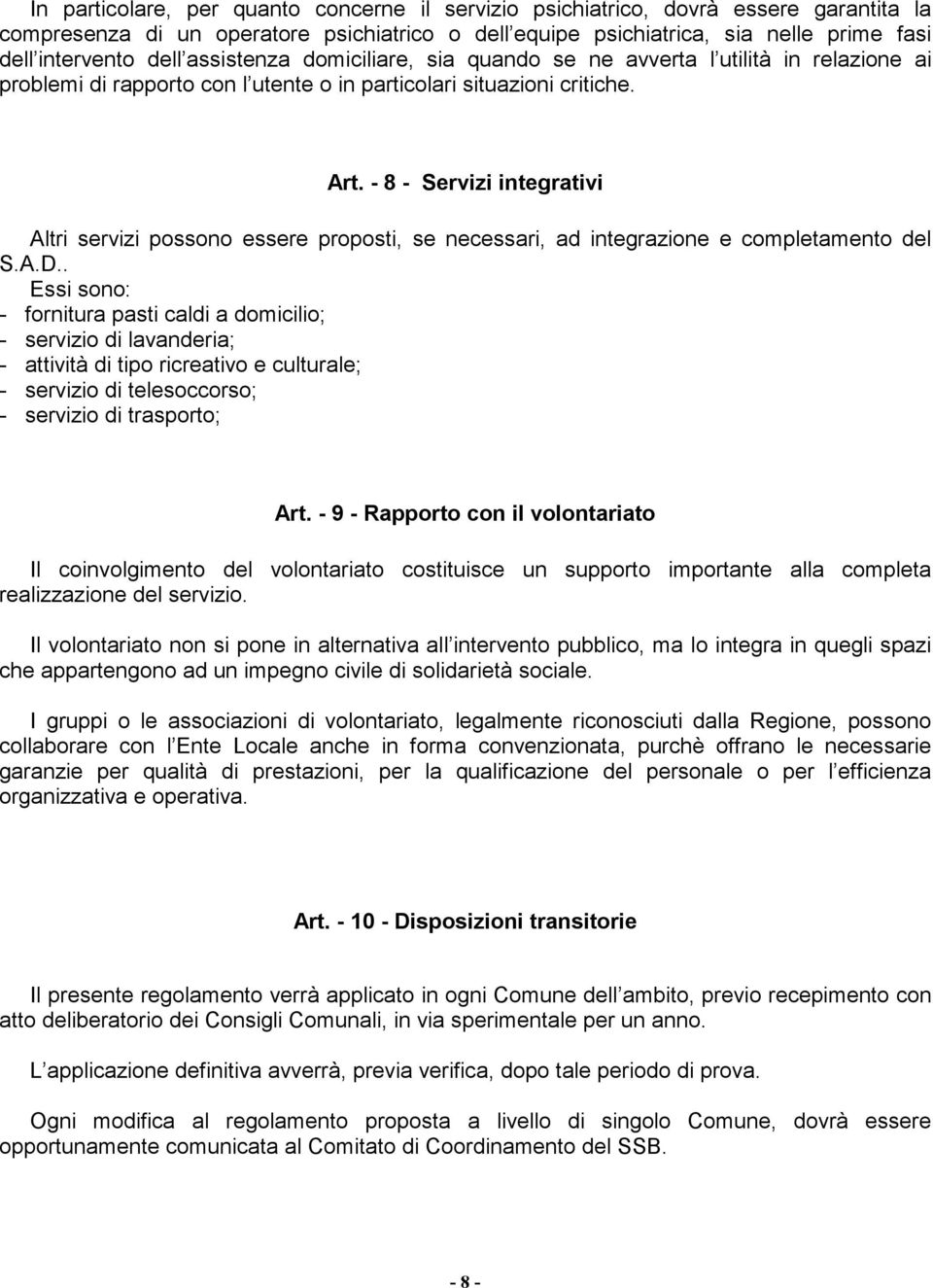 In particolare, per quanto concerne il servizio psichiatrico, dovrà essere garantita la compresenza di un operatore psichiatrico o dell equipe psichiatrica, sia nelle prime fasi dell intervento dell assistenza domiciliare, sia quando se ne avverta l utilità in relazione ai problemi di rapporto con l utente o in particolari situazioni critiche.

Art. - 8 - Servizi integrativi

Altri servizi possono essere proposti, se necessari, ad integrazione e completamento del S.A.D..
Essi sono:
- fornitura pasti caldi a domicilio;
- servizio di lavanderia;
- attività di tipo ricreativo e culturale;
- servizio di telesoccorso;
- servizio di trasporto;

Art. - 9 - Rapporto con il volontariato

Il coinvolgimento del volontariato costituisce un supporto importante alla completa realizzazione del servizio.

Il volontariato non si pone in alternativa all intervento pubblico, ma lo integra in quegli spazi che appartengono ad un impegno civile di solidarietà sociale.

I gruppi o le associazioni di volontariato, legalmente riconosciuti dalla Regione, possono collaborare con l Ente Locale anche in forma convenzionata, purchè offrano le necessarie garanzie per qualità di prestazioni, per la qualificazione del personale o per l efficienza organizzativa e operativa.

Art. - 10 - Disposizioni transitorie

Il presente regolamento verrà applicato in ogni Comune dell ambito, previo recepimento con atto deliberatorio dei Consigli Comunali, in via sperimentale per un anno.

L applicazione definitiva avverrà, previa verifica, dopo tale periodo di prova.

Ogni modifica al regolamento proposta a livello di singolo Comune, dovrà essere opportunamente comunicata al Comitato di Coordinamento del SSB.

- 8 -